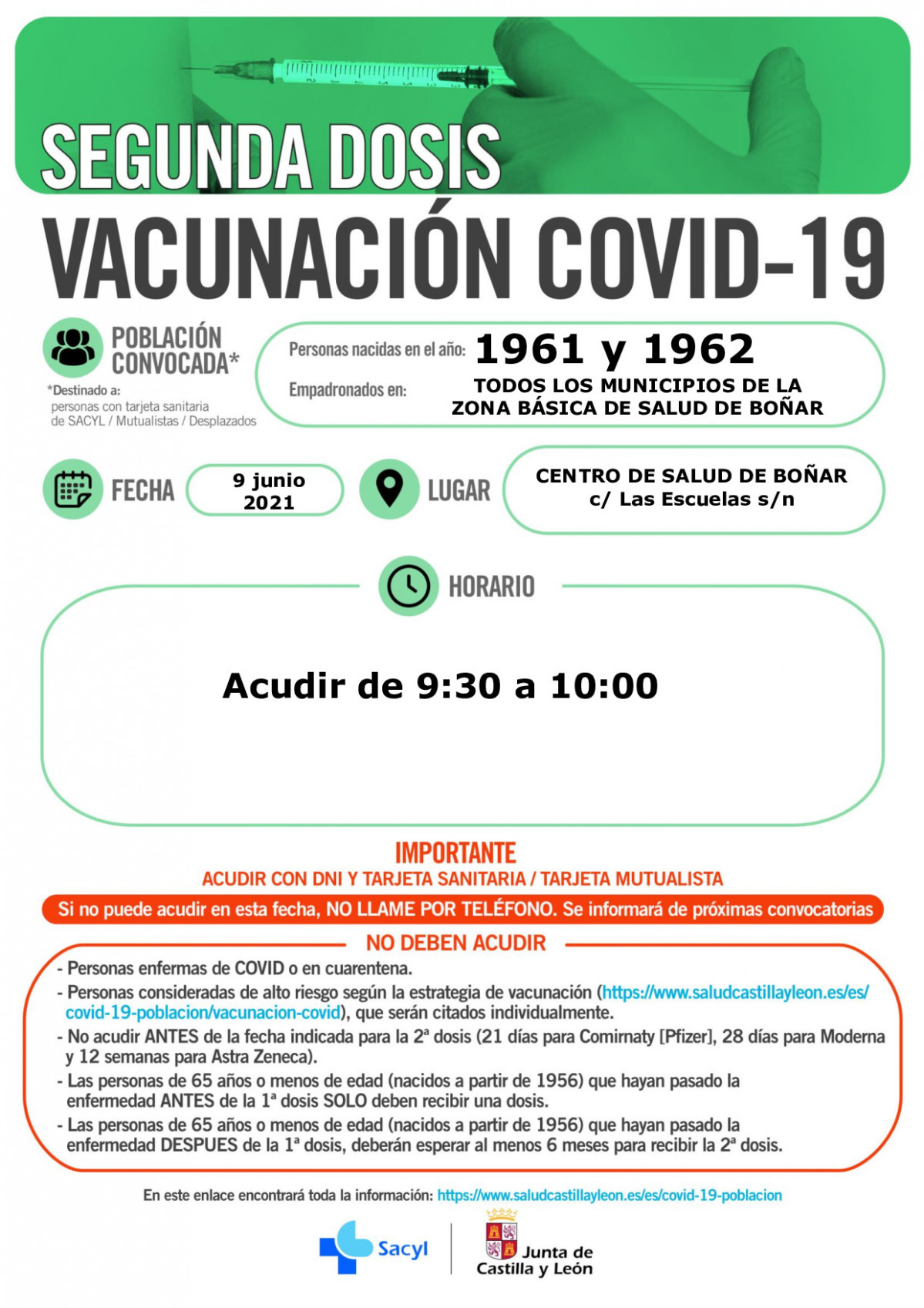 SEGUNDA DOSIS

VACUNACIÓN COVID-19

POBLACIÓN CONVOCADA*

*Destinado a: personas con tarjeta sanitaria de SACYL / Mutualistas / Desplazados

Personas nacidas en el año: 1961 y 1962

Empadronados en: TODOS LOS MUNICIPIOS DE LA ZONA BÁSICA DE SALUD DE BOÑAR

FECHA 9 junio 2021

LUGAR CENTRO DE SALUD DE BOÑAR c/ Las Escuelas s/n

HORARIO

Acudir de 9:30 a 10:00

IMPORTANTE

ACUDIR CON DNI Y TARJETA SANITARIA / TARJETA MUTUALISTA

Si no puede acudir en esta fecha, NO LLAME POR TELÉFONO. Se informará de próximas convocatorias

NO DEBEN ACUDIR

- Personas enfermas de COVID o en cuarentena.
- Personas consideradas de alto riesgo según la estrategia de vacunación (https://www.saludcastillayleon.es/es/covid-19-poblacion/vacunacion-covid), que serán citados individualmente.
- No acudir ANTES de la fecha indicada para la 2ª dosis (21 días para Comirnaty [Pfizer], 28 días para Moderna y 12 semanas para Astra Zeneca).
- Las personas de 65 años o menos de edad (nacidos a partir de 1956) que hayan pasado la enfermedad ANTES de la 1ª dosis SOLO deben recibir una dosis.
- Las personas de 65 años o menos de edad (nacidos a partir de 1956) que hayan pasado la enfermedad DESPUES de la 1ª dosis, deberán esperar al menos 6 meses para recibir la 2ª dosis.

En este enlace encontrará toda la información: https://www.saludcastillayleon.es/es/covid-19-poblacion

Sacyl

Junta de Castilla y León